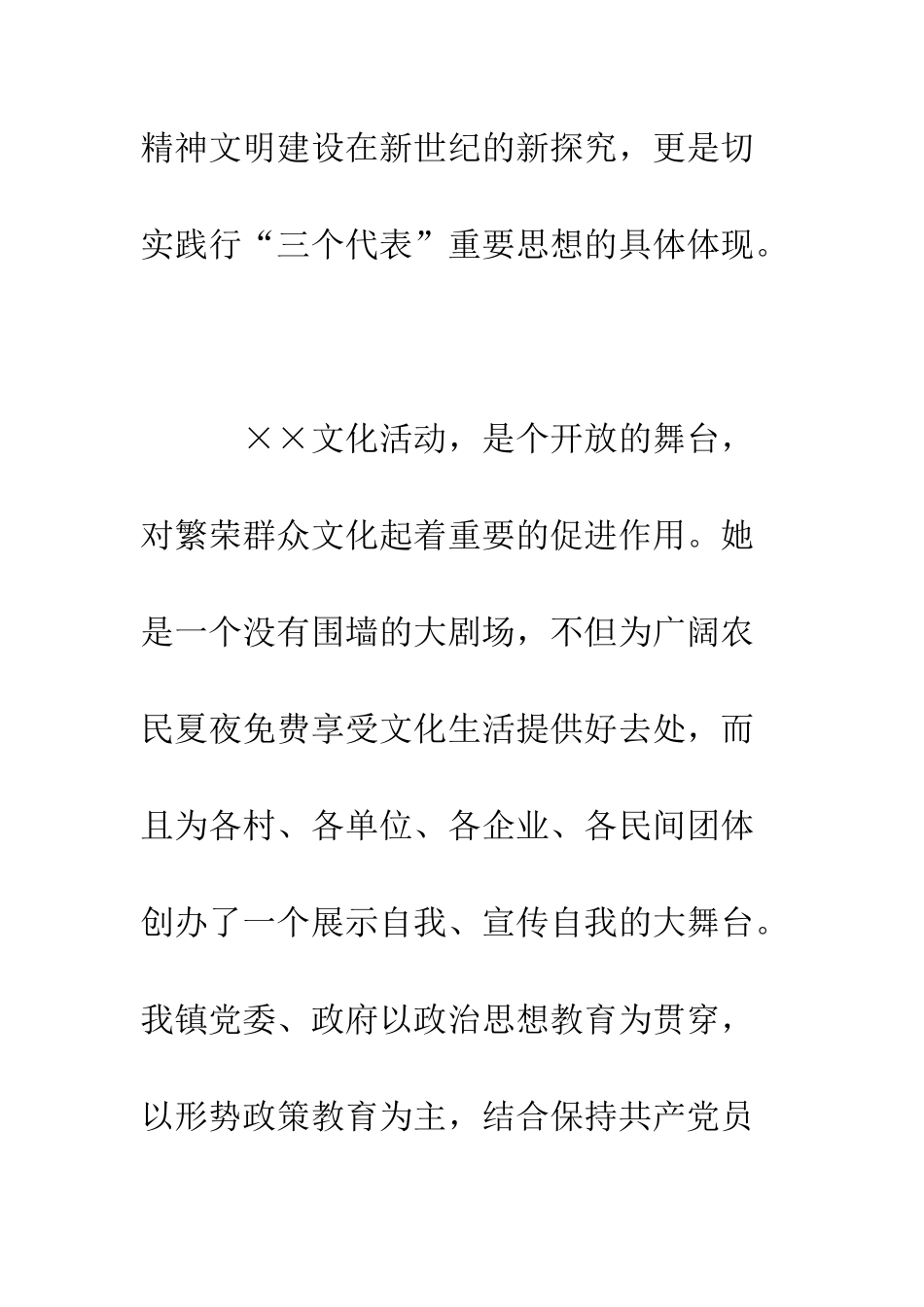 精神文明建设在新世纪的新探究，更是切实践行“三个代表”重要思想的具体体现。

××文化活动，是个开放的舞台，对繁荣群众文化起着重要的促进作用。她是一个没有围墙的大剧场，不但为广阔农民夏夜免费享受文化生活提供好去处，而且为各村、各单位、各企业、各民间团体创办了一个展示自我、宣传自我的大舞台。我镇党委、政府以政治思想教育为贯穿，以形势政策教育为主，结合保持共产党员